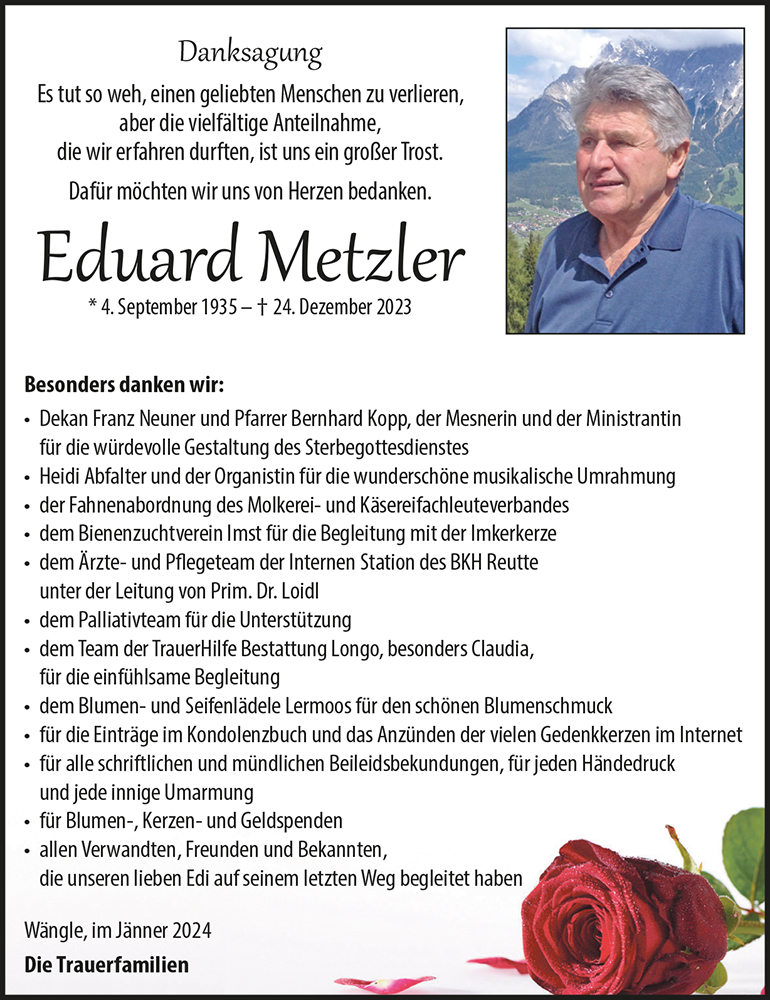 Danksagung

Es tut so weh, einen geliebten Menschen zu verlieren, aber die vielfältige Anteilnahme, die wir erfahren durften, ist uns ein großer Trost.

Dafür möchten wir uns von Herzen bedanken.

Eduard Metzler

* 4. September 1935 – † 24. Dezember 2023

Besonders danken wir:

• Dekan Franz Neuner und Pfarrer Bernhard Kopp, der Mesnerin und der Ministrantin für die würdevolle Gestaltung des Sterbegottesdienstes
• Heidi Abfalter und der Organistin für die wunderschöne musikalische Umrahmung
• der Fahnenabordnung des Molkerei- und Käsereifachleuteverbandes
• dem Bienenzuchtverein Imst für die Begleitung mit der Imkerkerze
• dem Ärzte- und Pflegeteam der Internen Station des BKH Reutte unter der Leitung von Prim. Dr. Loidl
• dem Palliativteam für die Unterstützung
• dem Team der TrauerHilfe Bestattung Longo, besonders Claudia, für die einfühlsame Begleitung
• dem Blumen- und Seifenlädele Lermoos für den schönen Blumenschmuck
• für die Einträge im Kondolenzbuch und das Anzünden der vielen Gedenkkerzen im Internet
• für alle schriftlichen und mündlichen Beileidsbekundungen, für jeden Händedruck und jede innige Umarmung
• für Blumen-, Kerzen- und Geldspenden
• allen Verwandten, Freunden und Bekannten, die unseren lieben Edi auf seinem letzten Weg begleitet haben

Wängle, im Jänner 2024

Die Trauerfamilien